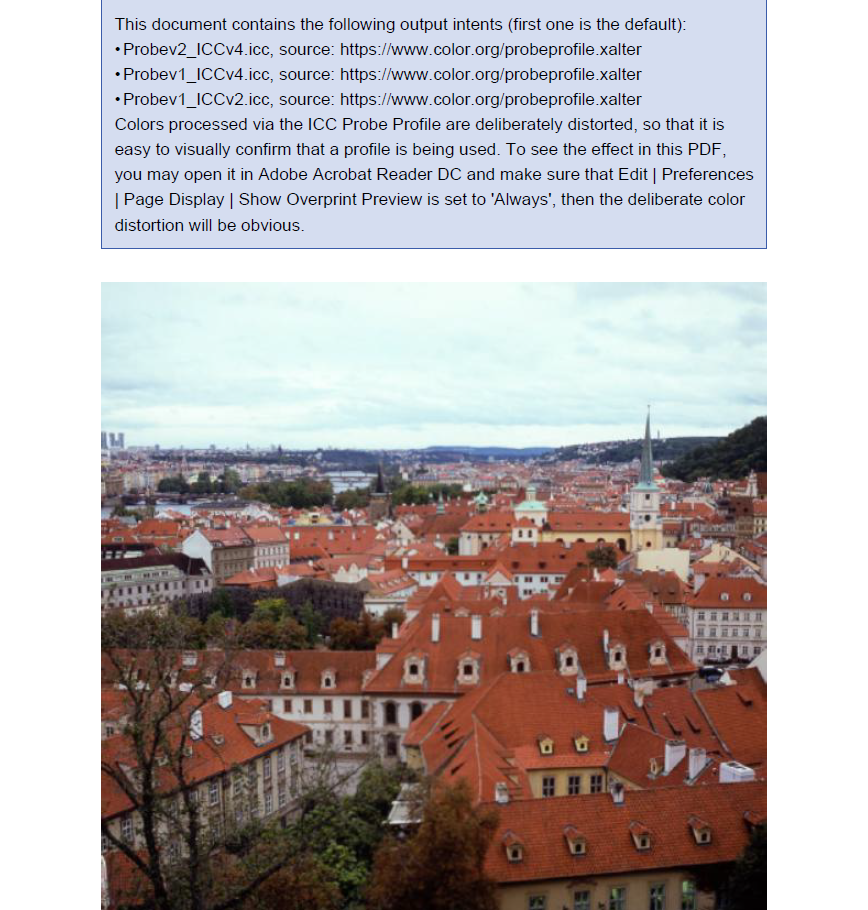 This document contains the following output intents (first one is the default):
• Probev2_ICCv4.icc, source: https://www.color.org/probeprofile.xalter
• Probev1_ICCv4.icc, source: https://www.color.org/probeprofile.xalter
• Probev1_ICCv2.icc, source: https://www.color.org/probeprofile.xalter
Colors processed via the ICC Probe Profile are deliberately distorted, so that it is easy to visually confirm that a profile is being used. To see the effect in this PDF, you may open it in Adobe Acrobat Reader DC and make sure that Edit | Preferences | Page Display | Show Overprint Preview is set to 'Always', then the deliberate color distortion will be obvious.